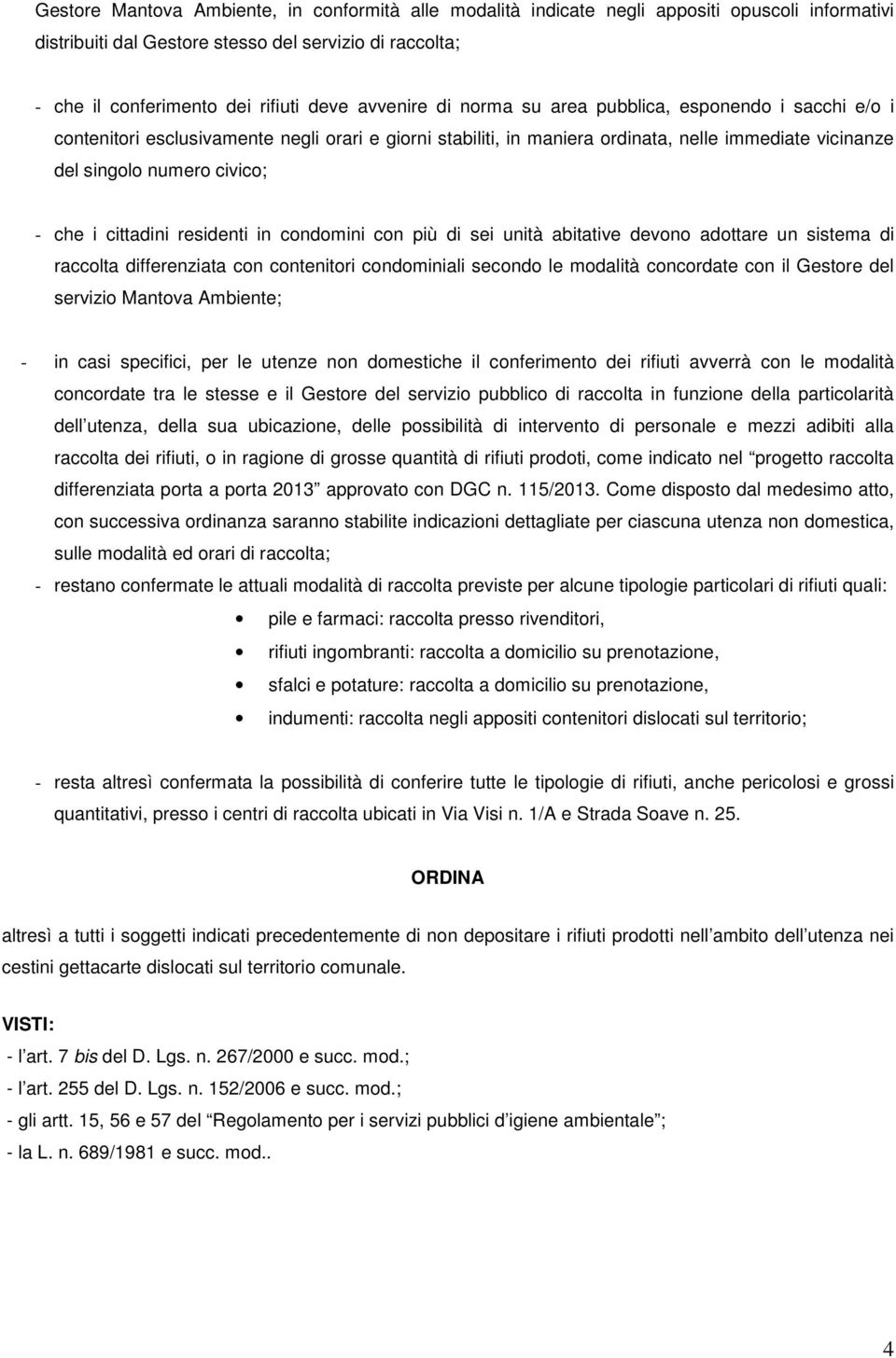 Gestore Mantova Ambiente, in conformità alle modalità indicate negli appositi opuscoli informativi distribuiti dal Gestore stesso del servizio di raccolta;

- che il conferimento dei rifiuti deve avvenire di norma su area pubblica, esponendo i sacchi e/o i contenitori esclusivamente negli orari e giorni stabiliti, in maniera ordinata, nelle immediate vicinanze del singolo numero civico;

- che i cittadini residenti in condomini con più di sei unità abitative devono adottare un sistema di raccolta differenziata con contenitori condominiali secondo le modalità concordate con il Gestore del servizio Mantova Ambiente;

- in casi specifici, per le utenze non domestiche il conferimento dei rifiuti avverrà con le modalità concordate tra le stesse e il Gestore del servizio pubblico di raccolta in funzione della particolarità dell utenza, della sua ubicazione, delle possibilità di intervento di personale e mezzi adibiti alla raccolta dei rifiuti, o in ragione di grosse quantità di rifiuti prodoti, come indicato nel “progetto raccolta differenziata porta a porta 2013” approvato con DGC n. 115/2013. Come disposto dal medesimo atto, con successiva ordinanza saranno stabilite indicazioni dettagliate per ciascuna utenza non domestica, sulle modalità ed orari di raccolta;

- restano confermate le attuali modalità di raccolta previste per alcune tipologie particolari di rifiuti quali:

• pile e farmaci: raccolta presso rivenditori,

• rifiuti ingombranti: raccolta a domicilio su prenotazione,

• sfalci e potature: raccolta a domicilio su prenotazione,

• indumenti: raccolta negli appositi contenitori dislocati sul territorio;

- resta altresì confermata la possibilità di conferire tutte le tipologie di rifiuti, anche pericolosi e grossi quantitativi, presso i centri di raccolta ubicati in Via Visi n. 1/A e Strada Soave n. 25.

ORDINA

altresì a tutti i soggetti indicati precedentemente di non depositare i rifiuti prodotti nell ambito dell utenza nei cestini gettacarte dislocati sul territorio comunale.

VISTI:
- l art. 7 bis del D. Lgs. n. 267/2000 e succ. mod.;
- l art. 255 del D. Lgs. n. 152/2006 e succ. mod.;
- gli artt. 15, 56 e 57 del “Regolamento per i servizi pubblici d igiene ambientale”;
- la L. n. 689/1981 e succ. mod..

4